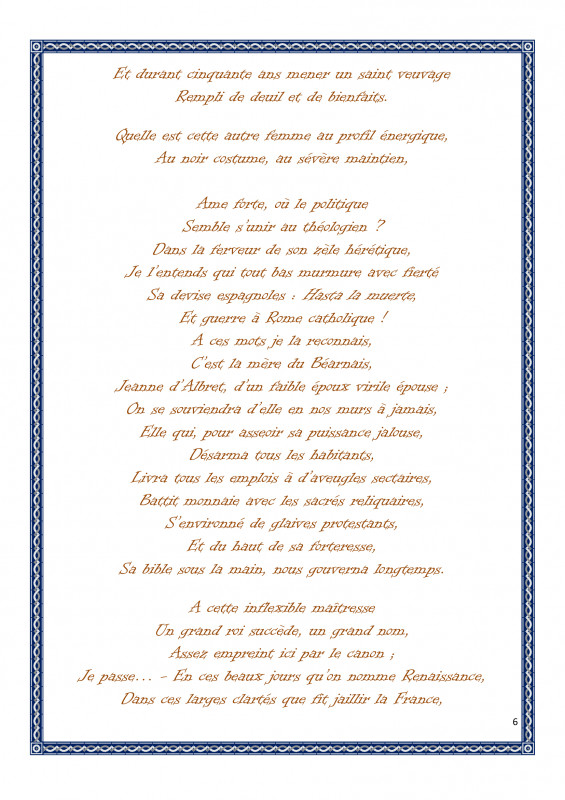 Et durant cinquante ans mener un saint veuvage
Rempli de deuil et de bienfaits.

Quelle est cette autre femme au profil énergique,
Au noir costume, au sévère maintien,

Ame forte, où le politique
Semble s'unir au théologien ?
Dans la ferveur de son zèle hérétique,
Je l'entends qui tout bas murmure avec fierté
Sa devise espagnoles : Hasta la muerte,
Et guerre à Rome catholique !
A ces mots je la reconnais,
C'est la mère du Béarnais,
Jeanne d'Albret, d'un faible époux virile épouse ;
On se souviendra d'elle en nos murs à jamais,
Elle qui, pour asseoir sa puissance jalouse,
Désarma tous les habitants,
Livra tous les emplois à d'aveugles sectaires,
Battit monnaie avec les sacrés reliquaires,
S'environné de glaives protestants,
Et du haut de sa forteresse,
Sa bible sous la main, nous gouverna longtemps.

A cette inflexible maîtresse
Un grand roi succède, un grand nom,
Assez empreint ici par le canon ;
Je passe… - En ces beaux jours qu'on nomme Renaissance,
Dans ces larges clartés que fit jaillir la France,

6